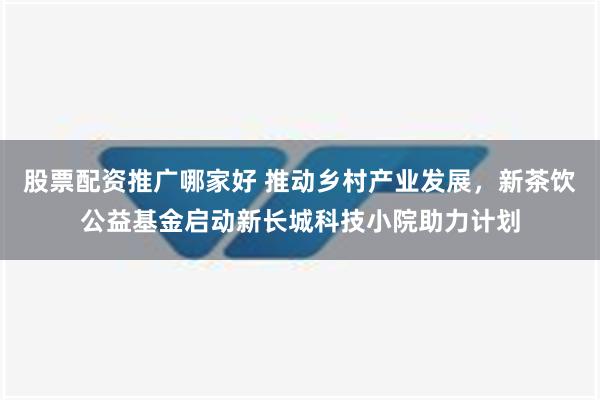 股票配资推广哪家好 推动乡村产业发展，新茶饮公益基金启动新长城科技小院助力计划